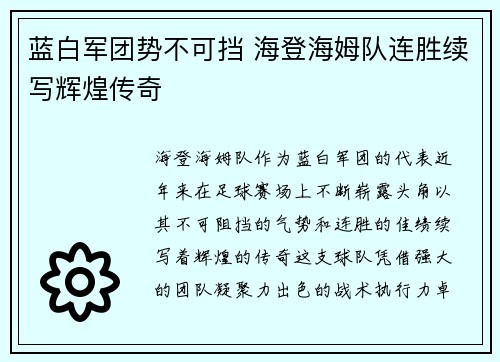 蓝白军团势不可挡 海登海姆队连胜续写辉煌传奇

海登海姆队作为蓝白军团的代表近年来在足球赛场上不断崭露头角以其不可阻挡的气势和连胜的佳绩续写着辉煌的传奇这支球队凭借强大的团队凝聚力出色的战术执行力卓